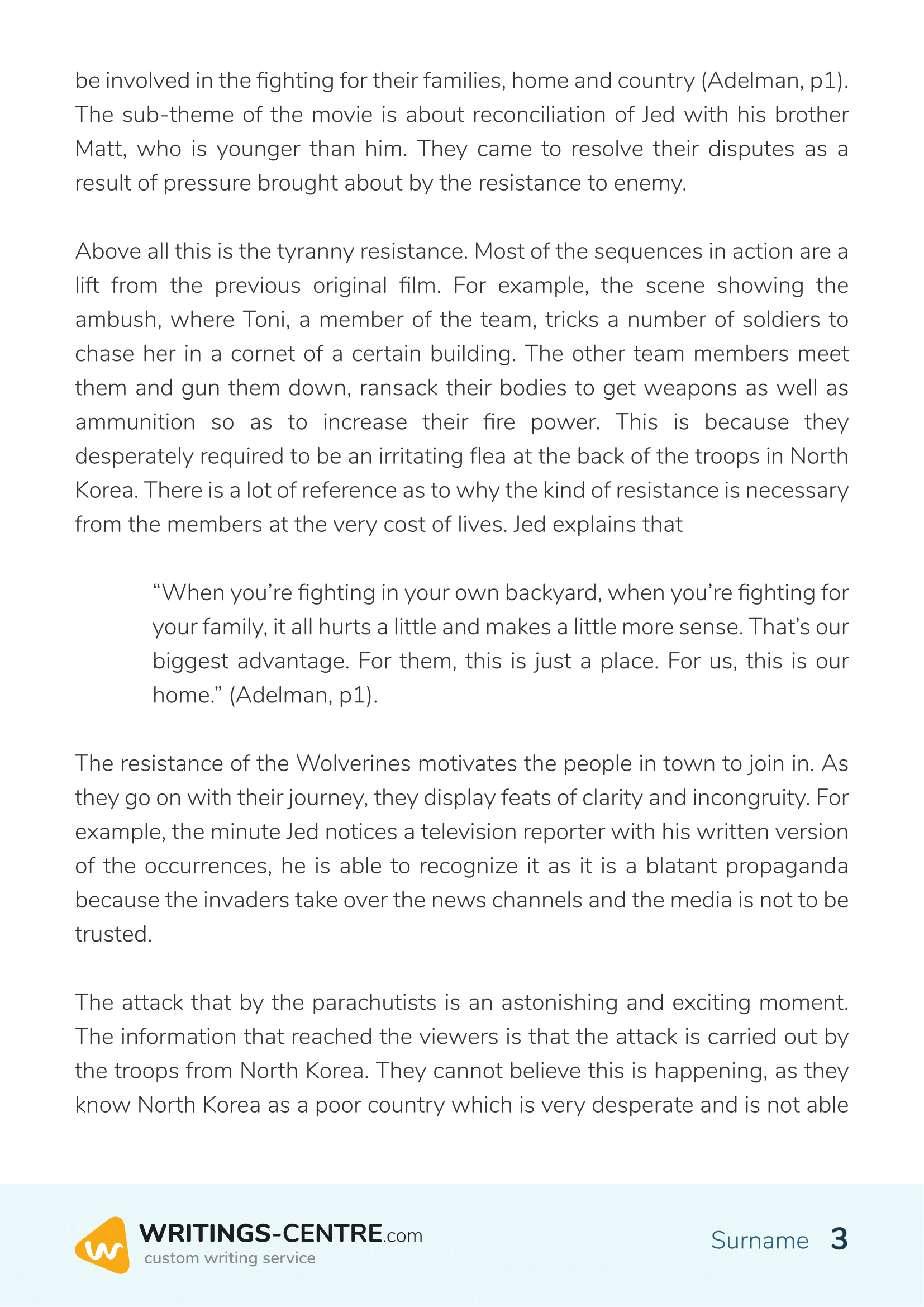 be involved in the fighting for their families, home and country (Adelman, p1). The sub-theme of the movie is about reconciliation of Jed with his brother Matt, who is younger than him. They came to resolve their disputes as a result of pressure brought about by the resistance to enemy.

Above all this is the tyranny resistance. Most of the sequences in action are a lift from the previous original film. For example, the scene showing the ambush, where Toni, a member of the team, tricks a number of soldiers to chase her in a cornet of a certain building. The other team members meet them and gun them down, ransack their bodies to get weapons as well as ammunition so as to increase their fire power. This is because they desperately required to be an irritating flea at the back of the troops in North Korea. There is a lot of reference as to why the kind of resistance is necessary from the members at the very cost of lives. Jed explains that

“When you’re fighting in your own backyard, when you’re fighting for your family, it all hurts a little and makes a little more sense. That’s our biggest advantage. For them, this is just a place. For us, this is our home.” (Adelman, p1).

The resistance of the Wolverines motivates the people in town to join in. As they go on with their journey, they display feats of clarity and incongruity. For example, the minute Jed notices a television reporter with his written version of the occurrences, he is able to recognize it as it is a blatant propaganda because the invaders take over the news channels and the media is not to be trusted.

The attack that by the parachutists is an astonishing and exciting moment. The information that reached the viewers is that the attack is carried out by the troops from North Korea. They cannot believe this is happening, as they know North Korea as a poor country which is very desperate and is not able

WRITINGS-CENTRE.com
custom writing service

Surname 3